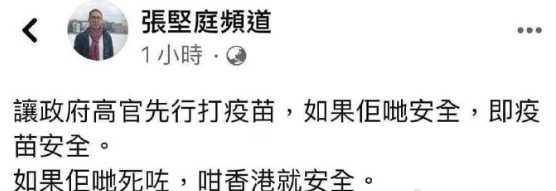 張堅庭頻道
1 小時 ·

讓政府高官先行打疫苗，如果佢哋安全，即疫苗安全。
如果佢哋死咗，咁香港就安全。